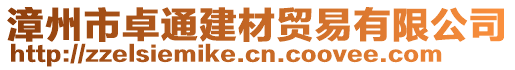 漳州市卓通建材贸易有限公司
http://zzelsiemike.cn.coovee.com